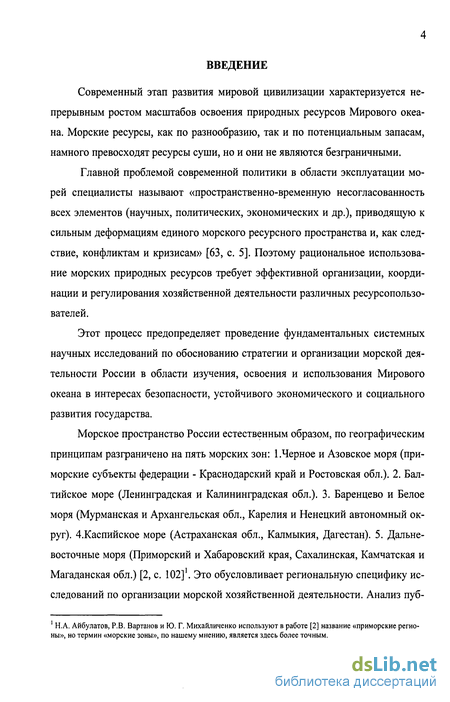 4

ВВЕДЕНИЕ

Современный этап развития мировой цивилизации характеризуется непрерывным ростом масштабов освоения природных ресурсов Мирового океана. Морские ресурсы, как по разнообразию, так и по потенциальным запасам, намного превосходят ресурсы суши, но и они не являются безграничными.

Главной проблемой современной политики в области эксплуатации морей специалисты называют «пространственно-временную несогласованность всех элементов (научных, политических, экономических и др.), приводящую к сильным деформациям единого морского ресурсного пространства и, как следствие, конфликтам и кризисам» [63, с. 5]. Поэтому рациональное использование морских природных ресурсов требует эффективной организации, координации и регулирования хозяйственной деятельности различных ресурсопользователей.

Этот процесс предопределяет проведение фундаментальных системных научных исследований по обоснованию стратегии и организации морской деятельности России в области изучения, освоения и использования Мирового океана в интересах безопасности, устойчивого экономического и социального развития государства.

Морское пространство России естественным образом, по географическим принципам разграничено на пять морских зон: 1.Черное и Азовское моря (приморские субъекты федерации - Краснодарский край и Ростовская обл.). 2. Балтийское море (Ленинградская и Калининградская обл.). 3. Баренцево и Белое моря (Мурманская и Архангельская обл., Карелия и Ненецкий автономный округ). 4.Каспийское море (Астраханская обл., Калмыкия, Дагестан). 5. Дальневосточные моря (Приморский и Хабаровский края, Сахалинская, Камчатская и Магаданская обл.) [2, с. 102]$^1$. Это обусловливает региональную специфику исследований по организации морской хозяйственной деятельности. Анализ пуб-

$^1$ Н.А. Айбулатов, Р.В. Вартанов и Ю. Г. Михайличенко используют в работе [2] название «приморские регионы», но термин «морские зоны», по нашему мнению, является здесь более точным.

dsLib.net
библиотека диссертаций